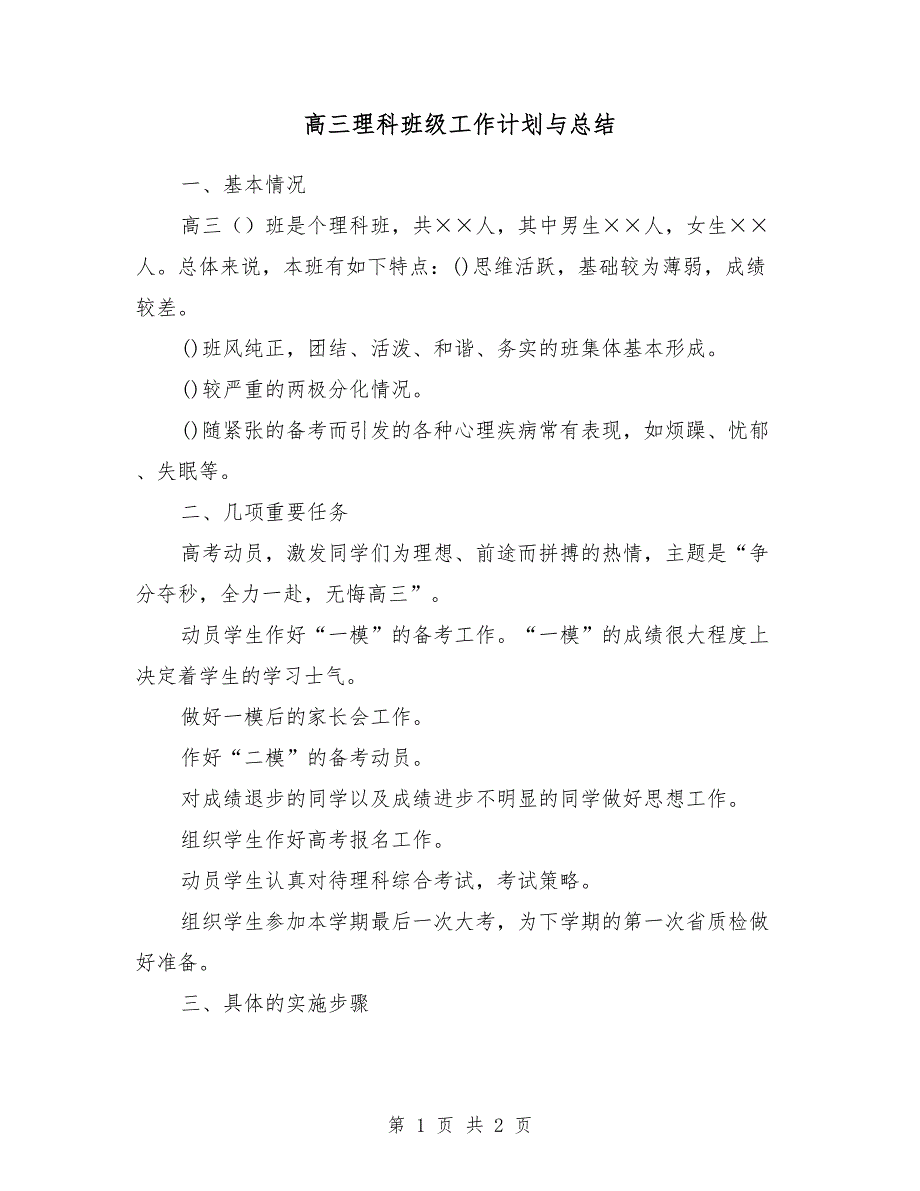 高三理科班级工作计划与总结

一、基本情况

高三（）班是个理科班，共××人，其中男生××人，女生××人。总体来说，本班有如下特点：()思维活跃，基础较为薄弱，成绩较差。

()班风纯正，团结、活泼、和谐、务实的班集体基本形成。

()较严重的两极分化情况。

()随紧张的备考而引发的各种心理疾病常有表现，如烦躁、忧郁、失眠等。

二、几项重要任务

高考动员，激发同学们为理想、前途而拼搏的热情，主题是“争分夺秒，全力一赴，无悔高三”。

动员学生作好“一模”的备考工作。“一模”的成绩很大程度上决定着学生的学习士气。

做好一模后的家长会工作。

作好“二模”的备考动员。

对成绩退步的同学以及成绩进步不明显的同学做好思想工作。

组织学生作好高考报名工作。

动员学生认真对待理科综合考试，考试策略。

组织学生参加本学期最后一次大考，为下学期的第一次省质检做好准备。

三、具体的实施步骤

第 1 页 共 2 页